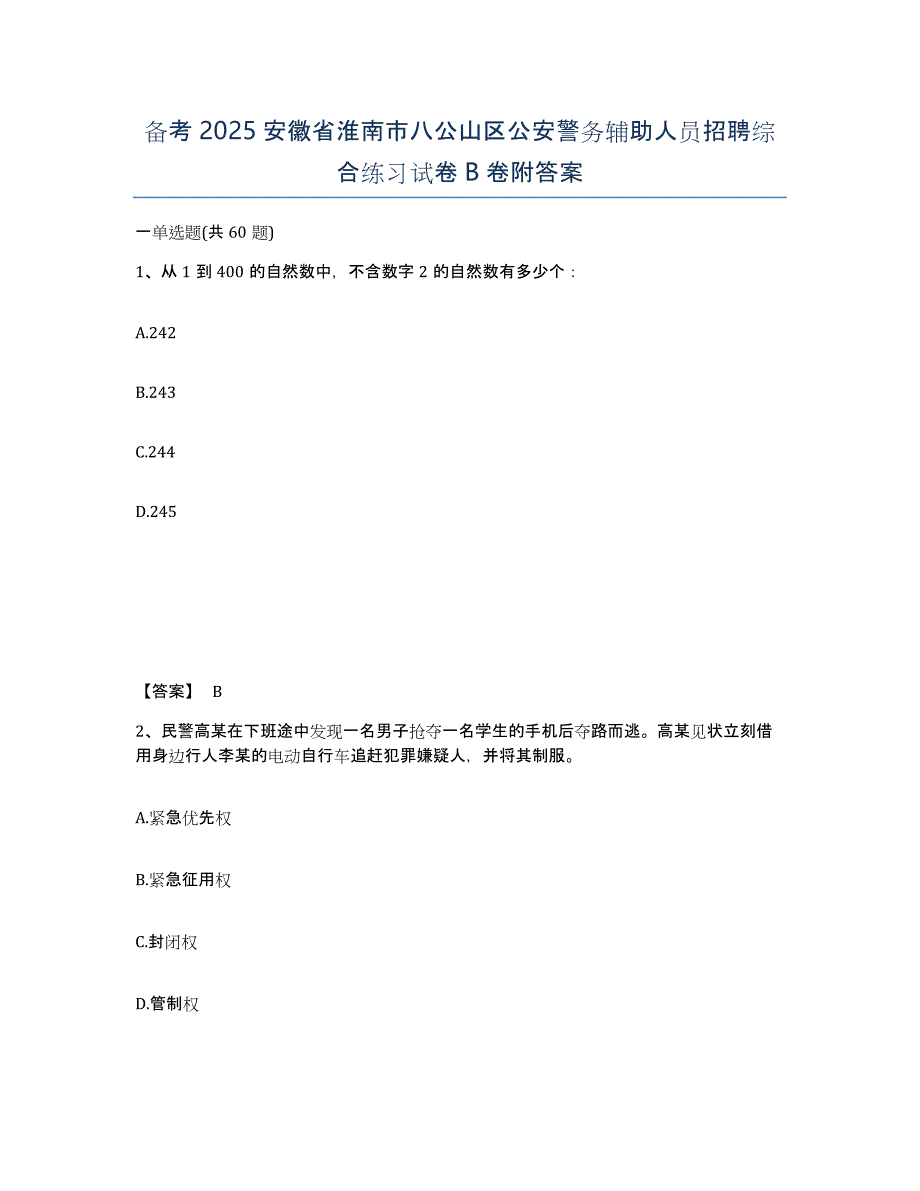 备考 2025 安徽省淮南市八公山区公安警务辅助人员招聘综合练习试卷 B 卷附答案

一单选题(共 60 题)

1、从 1 到 400 的自然数中，不含数字 2 的自然数有多少个：

A.242

B.243

C.244

D.245

【答案】 B

2、民警高某在下班途中发现一名男子抢夺一名学生的手机后夺路而逃。高某见状立刻借用身边行人李某的电动自行车追赶犯罪嫌疑人，并将其制服。

A.紧急优先权

B.紧急征用权

C.封闭权

D.管制权